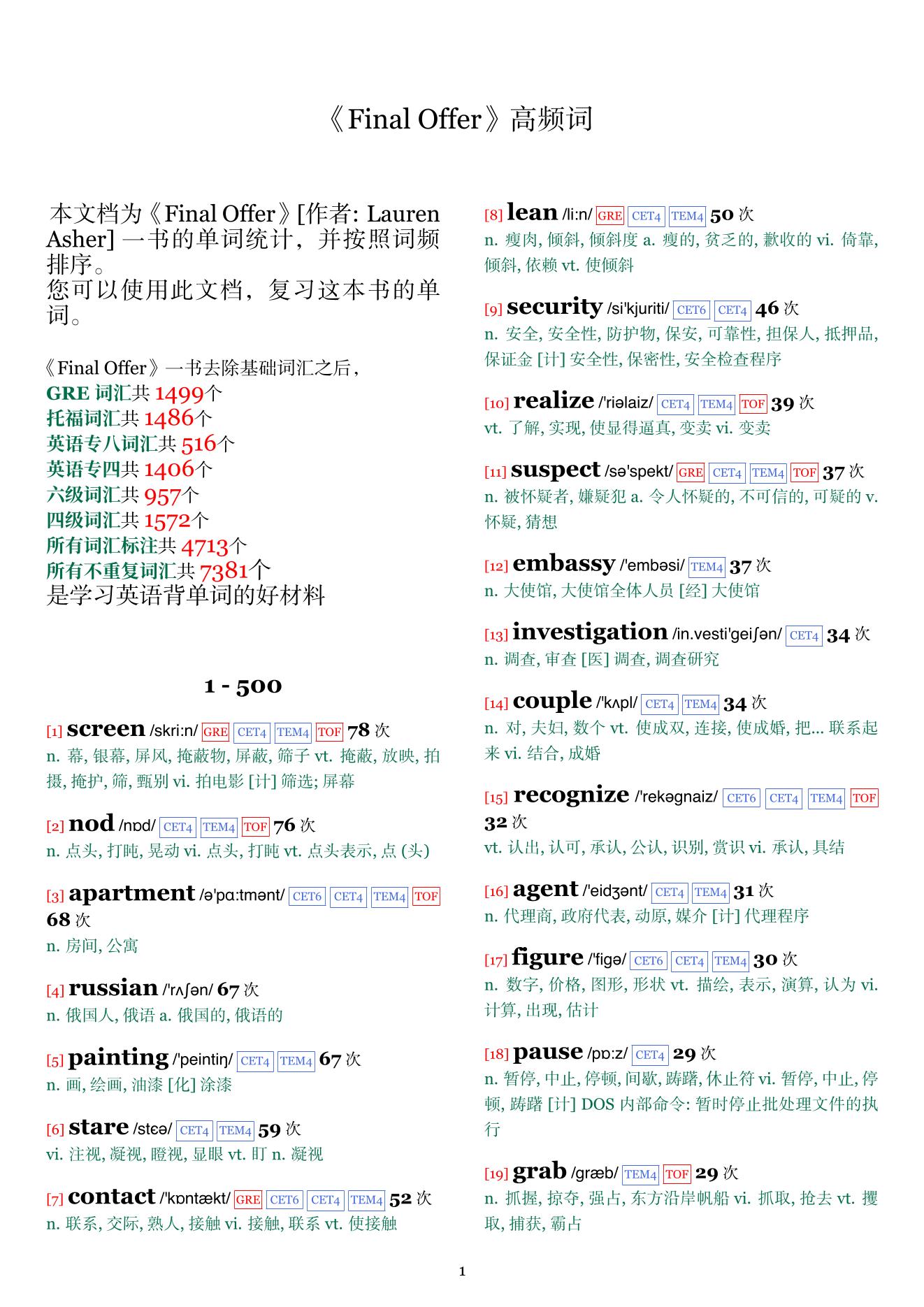 《Final Offer》高频词

本文档为《Final Offer》[作者: Lauren Asher] 一书的单词统计，并按照词频排序。
您可以使用此文档，复习这本书的单词。

《Final Offer》一书去除基础词汇之后，
GRE 词汇共 1499个
托福词汇共 1486个
英语专八词汇共 516个
英语专四共 1406个
六级词汇共 957个
四级词汇共 1572个
所有词汇标注共 4713个
所有不重复词汇共 7381个
是学习英语背单词的好材料

1 - 500

[1] screen /skri:n/ GRE CET4 TEM4 TOF 78 次
n. 幕, 银幕, 屏风, 掩蔽物, 屏蔽, 筛子 vt. 掩蔽, 放映, 拍摄, 掩护, 筛, 甄别 vi. 拍电影 [计] 筛选; 屏幕

[2] nod /nɒd/ CET4 TEM4 TOF 76 次
n. 点头, 打盹, 晃动 vi. 点头, 打盹 vt. 点头表示, 点 (头)

[3] apartment /ə'pɑ:tmənt/ CET6 CET4 TEM4 TOF 68 次
n. 房间, 公寓

[4] russian /'rʌʃən/ 67 次
n. 俄国人, 俄语 a. 俄国的, 俄语的

[5] painting /'peintiŋ/ CET4 TEM4 67 次
n. 画, 绘画, 油漆 [化] 涂漆

[6] stare /stɛə/ CET4 TEM4 59 次
vi. 注视, 凝视, 瞪视, 显眼 vt. 盯 n. 凝视

[7] contact /'kɒntækt/ GRE CET6 CET4 TEM4 52 次
n. 联系, 交际, 熟人, 接触 vi. 接触, 联系 vt. 使接触

[8] lean /li:n/ GRE CET4 TEM4 50 次
n. 瘦肉, 倾斜, 倾斜度 a. 瘦的, 贫乏的, 歉收的 vi. 倚靠, 倾斜, 依赖 vt. 使倾斜

[9] security /si'kjuriti/ CET6 CET4 46 次
n. 安全, 安全性, 防护物, 保安, 可靠性, 担保人, 抵押品, 保证金 [计] 安全性, 保密性, 安全检查程序

[10] realize /'riəlaiz/ CET4 TEM4 TOF 39 次
vt. 了解, 实现, 使显得逼真, 变卖 vi. 变卖

[11] suspect /sə'spekt/ GRE CET4 TEM4 TOF 37 次
n. 被怀疑者, 嫌疑犯 a. 令人怀疑的, 不可信的, 可疑的 v. 怀疑, 猜想

[12] embassy /'embəsi/ TEM4 37 次
n. 大使馆, 大使馆全体人员 [经] 大使馆

[13] investigation /in.vesti'geiʃən/ CET4 34 次
n. 调查, 审查 [医] 调查, 调查研究

[14] couple /'kʌpl/ CET4 TEM4 34 次
n. 对, 夫妇, 数个 vt. 使成双, 连接, 使成婚, 把... 联系起来 vi. 结合, 成婚

[15] recognize /'rekəgnaiz/ CET6 CET4 TEM4 TOF 32 次
vt. 认出, 认可, 承认, 公认, 识别, 赏识 vi. 承认, 具结

[16] agent /'eidʒənt/ CET4 TEM4 31 次
n. 代理商, 政府代表, 动原, 媒介 [计] 代理程序

[17] figure /'figə/ CET6 CET4 TEM4 30 次
n. 数字, 价格, 图形, 形状 vt. 描绘, 表示, 演算, 认为 vi. 计算, 出现, 估计

[18] pause /pɒ:z/ CET4 29 次
n. 暂停, 中止, 停顿, 间歇, 踌躇, 休止符 vi. 暂停, 中止, 停顿, 踌躇 [计] DOS 内部命令: 暂时停止批处理文件的执行

[19] grab /græb/ TEM4 TOF 29 次
n. 抓握, 掠夺, 强占, 东方沿岸帆船 vi. 抓取, 抢去 vt. 攫取, 捕获, 霸占

1